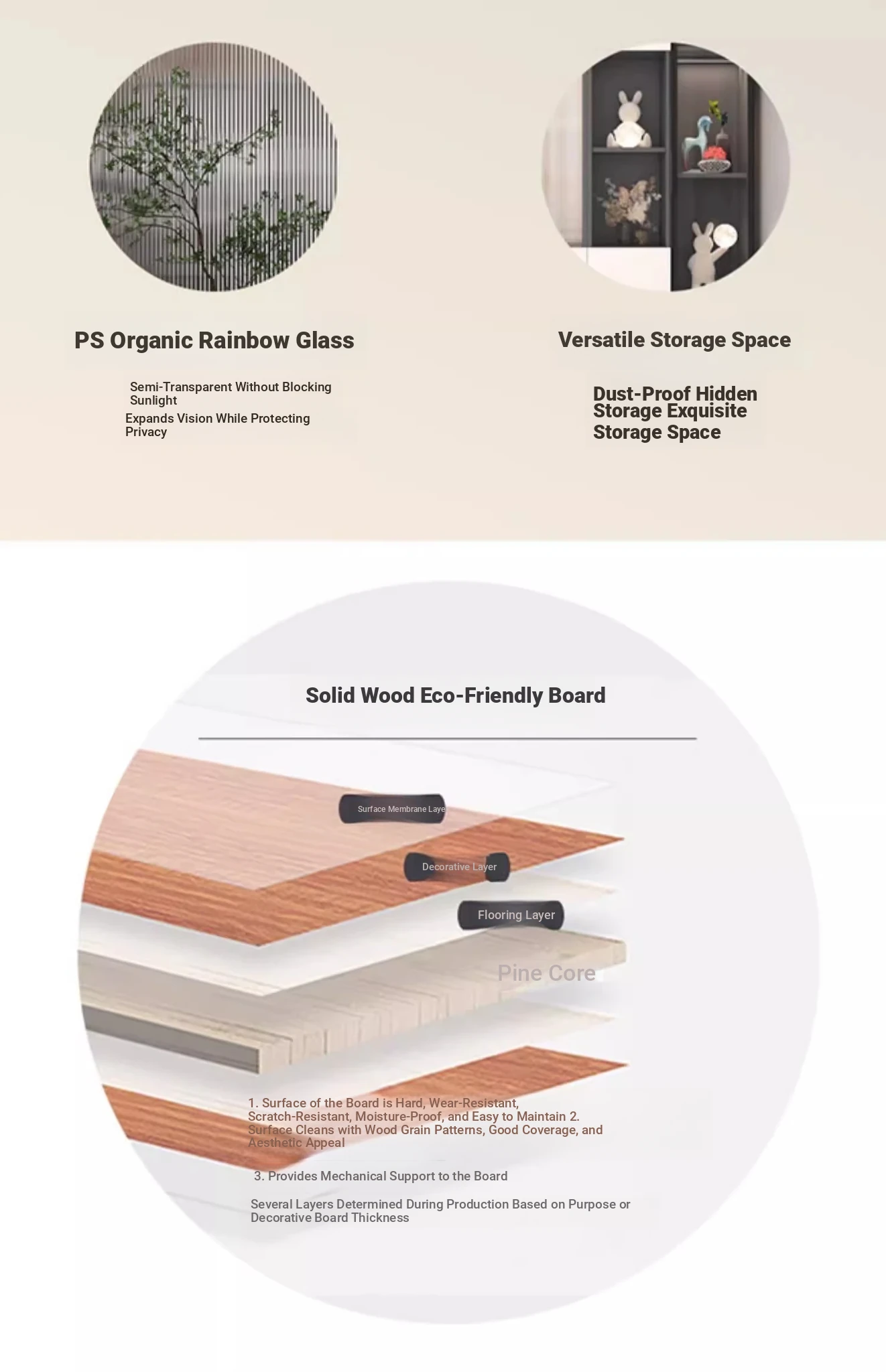 PS Organic Rainbow Glass

Semi-Transparent Without Blocking Sunlight

Expands Vision While Protecting Privacy

Versatile Storage Space

Dust-Proof Hidden Storage Exquisite Storage Space

Solid Wood Eco-Friendly Board

Surface Membrane Laye

Decorative Layer

Flooring Layer

Pine Core

1. Surface of the Board is Hard, Wear-Resistant, Scratch-Resistant, Moisture-Proof, and Easy to Maintain 2. Surface Cleans with Wood Grain Patterns, Good Coverage, and Aesthetic Appeal

3. Provides Mechanical Support to the Board

Several Layers Determined During Production Based on Purpose or Decorative Board Thickness